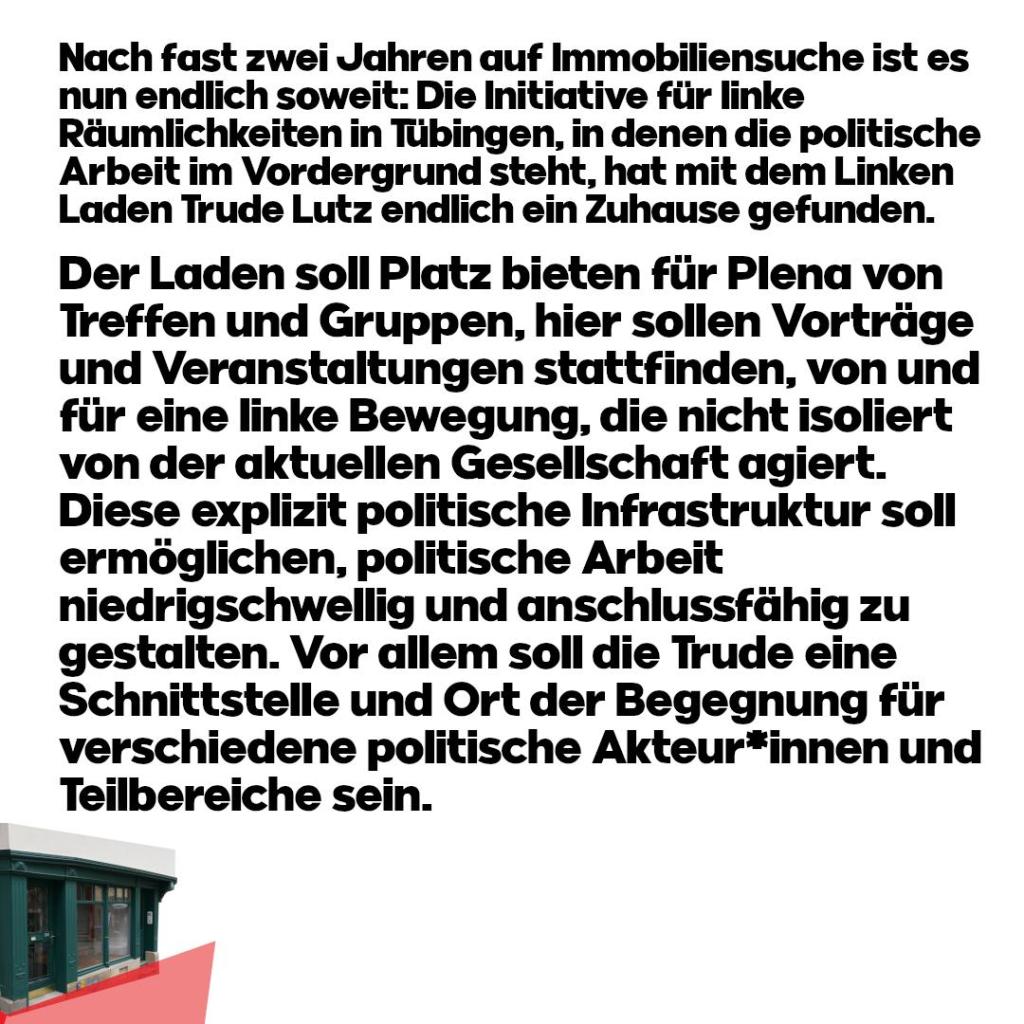 Nach fast zwei Jahren auf Immobiliensuche ist es nun endlich soweit: Die Initiative für linke Räumlichkeiten in Tübingen, in denen die politische Arbeit im Vordergrund steht, hat mit dem Linken Laden Trude Lutz endlich ein Zuhause gefunden.

Der Laden soll Platz bieten für Plena von Treffen und Gruppen, hier sollen Vorträge und Veranstaltungen stattfinden, von und für eine linke Bewegung, die nicht isoliert von der aktuellen Gesellschaft agiert. Diese explizit politische Infrastruktur soll ermöglichen, politische Arbeit niedrigschwellig und anschlussfähig zu gestalten. Vor allem soll die Trude eine Schnittstelle und Ort der Begegnung für verschiedene politische Akteur*innen und Teilbereiche sein.